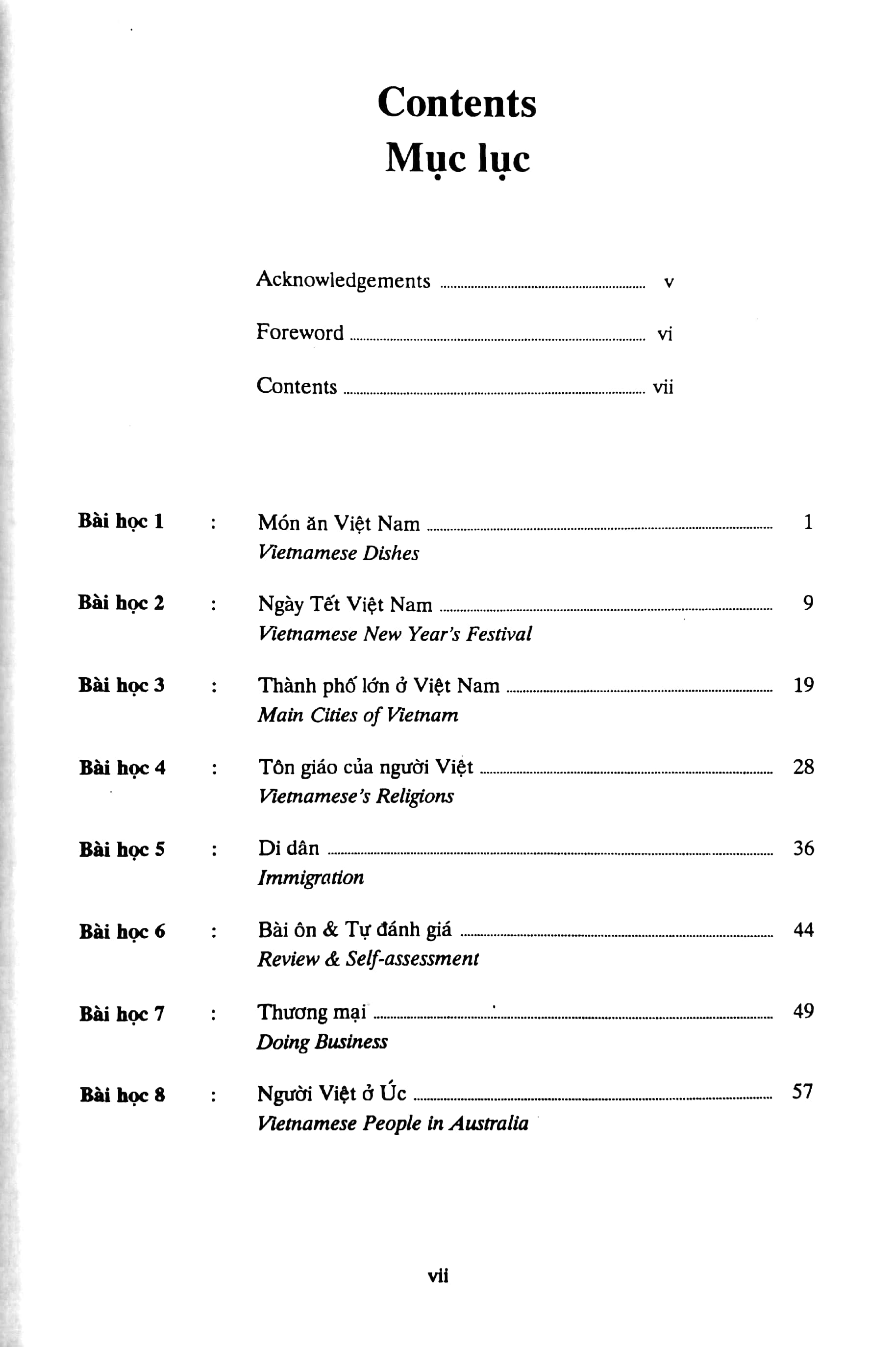 Contents
Mục lục

Acknowledgements v

Foreword vi

Contents vii

Bài học 1 : Món ăn Việt Nam 1
Vietnamese Dishes

Bài học 2 : Ngày Tết Việt Nam 9
Vietnamese New Year's Festival

Bài học 3 : Thành phố lớn ở Việt Nam 19
Main Cities of Vietnam

Bài học 4 : Tôn giáo của người Việt 28
Vietnamese's Religions

Bài học 5 : Di dân 36
Immigration

Bài học 6 : Bài ôn & Tự đánh giá 44
Review & Self-assessment

Bài học 7 : Thương mại 49
Doing Business

Bài học 8 : Người Việt ở Úc 57
Vietnamese People in Australia

vii